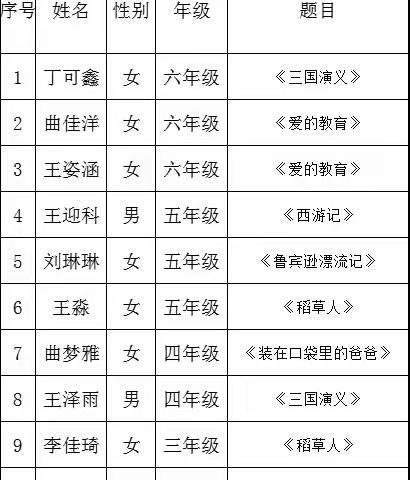 | 序号 | 姓名 | 性别 | 年级 | 题目 |
|---|---|---|---|---|
| 1 | 丁可鑫 | 女 | 六年级 | 《三国演义》 |
| 2 | 曲佳洋 | 女 | 六年级 | 《爱的教育》 |
| 3 | 王姿涵 | 女 | 六年级 | 《爱的教育》 |
| 4 | 王迎科 | 男 | 五年级 | 《西游记》 |
| 5 | 刘琳琳 | 女 | 五年级 | 《鲁宾逊漂流记》 |
| 6 | 王淼 | 女 | 五年级 | 《稻草人》 |
| 7 | 曲梦雅 | 女 | 四年级 | 《装在口袋里的爸爸》 |
| 8 | 王泽雨 | 男 | 四年级 | 《三国演义》 |
| 9 | 李佳琦 | 女 | 三年级 | 《稻草人》 |